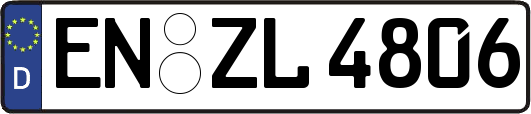 D
EN ZL 4806